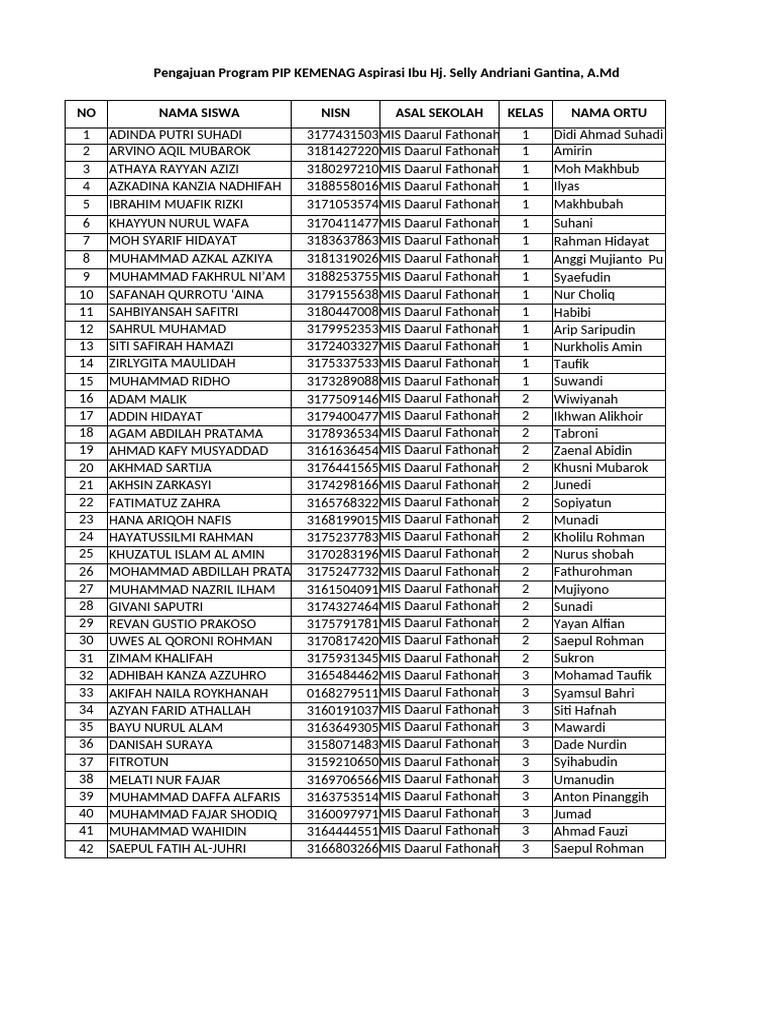 Pengajuan Program PIP KEMENAG Aspirasi Ibu Hj. Selly Andriani Gantina, A.Md

| NO | NAMA SISWA | NISN | ASAL SEKOLAH | KELAS | NAMA ORTU |
|---|---|---|---|---|---|
| 1 | ADINDA PUTRI SUHADI | 3177431503 | MIS Daarul Fathonah | 1 | Didi Ahmad Suhadi |
| 2 | ARVINO AQIL MUBAROK | 3181427220 | MIS Daarul Fathonah | 1 | Amirin |
| 3 | ATHAYA RAYYAN AZIZI | 3180297210 | MIS Daarul Fathonah | 1 | Moh Makhbub |
| 4 | AZKADINA KANZIA NADHIFAH | 3188558016 | MIS Daarul Fathonah | 1 | Ilyas |
| 5 | IBRAHIM MUAFIK RIZKI | 3171053574 | MIS Daarul Fathonah | 1 | Makhbubah |
| 6 | KHAYYUN NURUL WAFA | 3170411477 | MIS Daarul Fathonah | 1 | Suhani |
| 7 | MOH SYARIF HIDAYAT | 3183637863 | MIS Daarul Fathonah | 1 | Rahman Hidayat |
| 8 | MUHAMMAD AZKAL AZKIYA | 3181319026 | MIS Daarul Fathonah | 1 | Anggi Mujianto Pu |
| 9 | MUHAMMAD FAKHRUL NI'AM | 3188253755 | MIS Daarul Fathonah | 1 | Syaefudin |
| 10 | SAFANAH QURROTU 'AINA | 3179155638 | MIS Daarul Fathonah | 1 | Nur Choliq |
| 11 | SAHBIYANSAH SAFITRI | 3180447008 | MIS Daarul Fathonah | 1 | Habibi |
| 12 | SAHRUL MUHAMAD | 3179952353 | MIS Daarul Fathonah | 1 | Arip Saripudin |
| 13 | SITI SAFIRAH HAMAZI | 3172403327 | MIS Daarul Fathonah | 1 | Nurkholis Amin |
| 14 | ZIRLYGITA MAULIDAH | 3175337533 | MIS Daarul Fathonah | 1 | Taufik |
| 15 | MUHAMMAD RIDHO | 3173289088 | MIS Daarul Fathonah | 1 | Suwandi |
| 16 | ADAM MALIK | 3177509146 | MIS Daarul Fathonah | 2 | Wiwiyanah |
| 17 | ADDIN HIDAYAT | 3179400477 | MIS Daarul Fathonah | 2 | Ikhwan Alikhoir |
| 18 | AGAM ABDILAH PRATAMA | 3178936534 | MIS Daarul Fathonah | 2 | Tabroni |
| 19 | AHMAD KAFY MUSYADDAD | 3161636454 | MIS Daarul Fathonah | 2 | Zaenal Abidin |
| 20 | AKHMAD SARTIJA | 3176441565 | MIS Daarul Fathonah | 2 | Khusni Mubarok |
| 21 | AKHSIN ZARKASYI | 3174298166 | MIS Daarul Fathonah | 2 | Junedi |
| 22 | FATIMATUZ ZAHRA | 3165768322 | MIS Daarul Fathonah | 2 | Sopiyatun |
| 23 | HANA ARIQOH NAFIS | 3168199015 | MIS Daarul Fathonah | 2 | Munadi |
| 24 | HAYATUSSILMI RAHMAN | 3175237783 | MIS Daarul Fathonah | 2 | Kholilu Rohman |
| 25 | KHUZATUL ISLAM AL AMIN | 3170283196 | MIS Daarul Fathonah | 2 | Nurus shobah |
| 26 | MOHAMMAD ABDILLAH PRATA | 3175247732 | MIS Daarul Fathonah | 2 | Fathurohman |
| 27 | MUHAMMAD NAZRIL ILHAM | 3161504091 | MIS Daarul Fathonah | 2 | Mujiyono |
| 28 | GIVANI SAPUTRI | 3174327464 | MIS Daarul Fathonah | 2 | Sunadi |
| 29 | REVAN GUSTIO PRAKOSO | 3175791781 | MIS Daarul Fathonah | 2 | Yayan Alfian |
| 30 | UWES AL QORONI ROHMAN | 3170817420 | MIS Daarul Fathonah | 2 | Saepul Rohman |
| 31 | ZIMAM KHALIFAH | 3175931345 | MIS Daarul Fathonah | 2 | Sukron |
| 32 | ADHIBAH KANZA AZZUHRO | 3165484462 | MIS Daarul Fathonah | 3 | Mohamad Taufik |
| 33 | AKIFAH NAILA ROYKHANAH | 0168279511 | MIS Daarul Fathonah | 3 | Syamsul Bahri |
| 34 | AZYAN FARID ATHALLAH | 3160191037 | MIS Daarul Fathonah | 3 | Siti Hafnah |
| 35 | BAYU NURUL ALAM | 3163649305 | MIS Daarul Fathonah | 3 | Mawardi |
| 36 | DANISAH SURAYA | 3158071483 | MIS Daarul Fathonah | 3 | Dade Nurdin |
| 37 | FITROTUN | 3159210650 | MIS Daarul Fathonah | 3 | Syihabudin |
| 38 | MELATI NUR FAJAR | 3169706566 | MIS Daarul Fathonah | 3 | Umanudin |
| 39 | MUHAMMAD DAFFA ALFARIS | 3163753514 | MIS Daarul Fathonah | 3 | Anton Pinanggih |
| 40 | MUHAMMAD FAJAR SHODIQ | 3160097971 | MIS Daarul Fathonah | 3 | Jumad |
| 41 | MUHAMMAD WAHIDIN | 3164444551 | MIS Daarul Fathonah | 3 | Ahmad Fauzi |
| 42 | SAEPUL FATIH AL-JUHRI | 3166803266 | MIS Daarul Fathonah | 3 | Saepul Rohman |